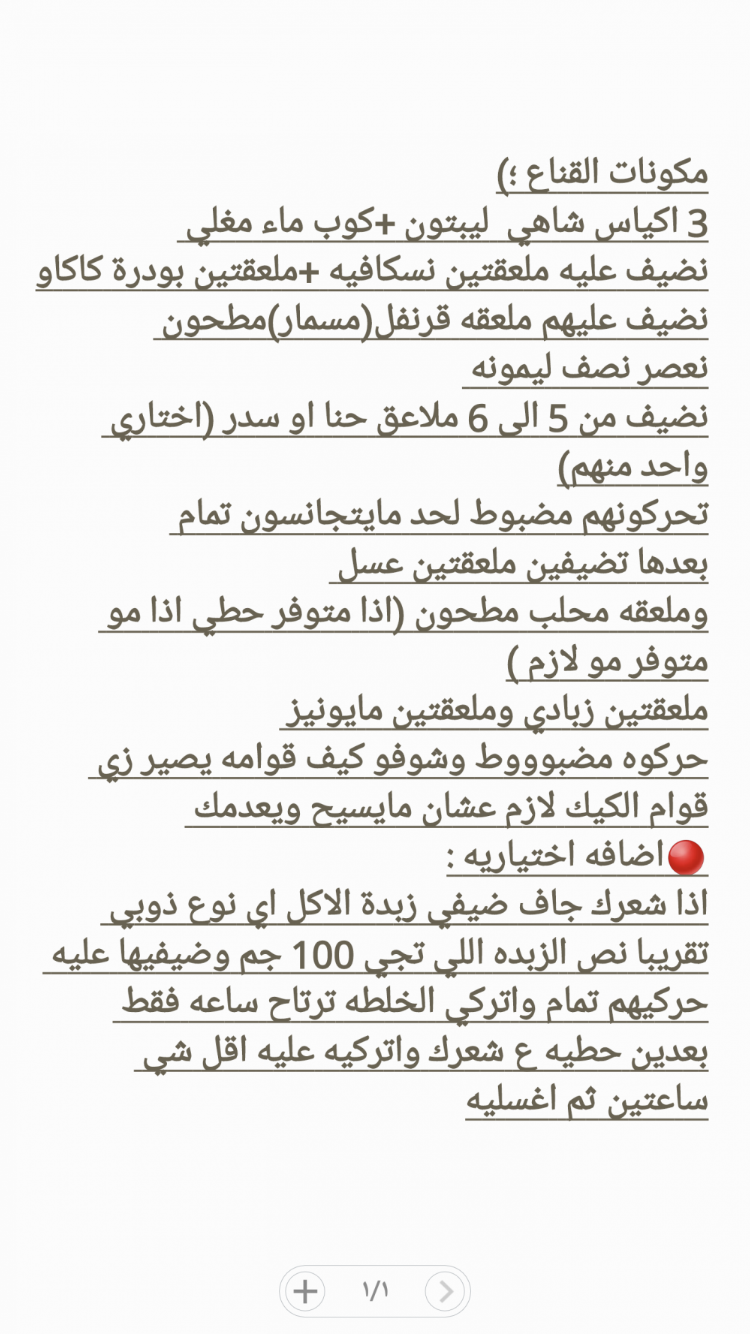 مكونات القناع ؛)
3 اكياس شاهي ليبتون +كوب ماء مغلي
نضيف عليه ملعقتين نسكافيه +ملعقتين بودرة كاكاو
نضيف عليهم ملعقه قرنفل(مسمار)مطحون
نعصر نصف ليمونه
نضيف من 5 الى 6 ملاعق حنا او سدر (اختاري واحد منهم)
تحركونهم مضبوط لحد مايتجانسون تمام
بعدها تضيفين ملعقتين عسل
وملعقه محلب مطحون (اذا متوفر حطي اذا مو متوفر مو لازم )
ملعقتين زبادي وملعقتين مايونيز
حركوه مضبوووط وشوفو كيف قوامه يصير زي قوام الكيك لازم عشان مايسيح ويعدمك
اضافه اختياريه :
اذا شعرك جاف ضيفي زبدة الاكل اي نوع ذوبي تقريبا نص الزبده اللي تجي 100 جم وضيفيها عليه
حركيهم تمام واتركي الخلطه ترتاح ساعه فقط
بعدين حطيه ع شعرك واتركيه عليه اقل شي ساعتين ثم اغسليه

+ ١/١ >